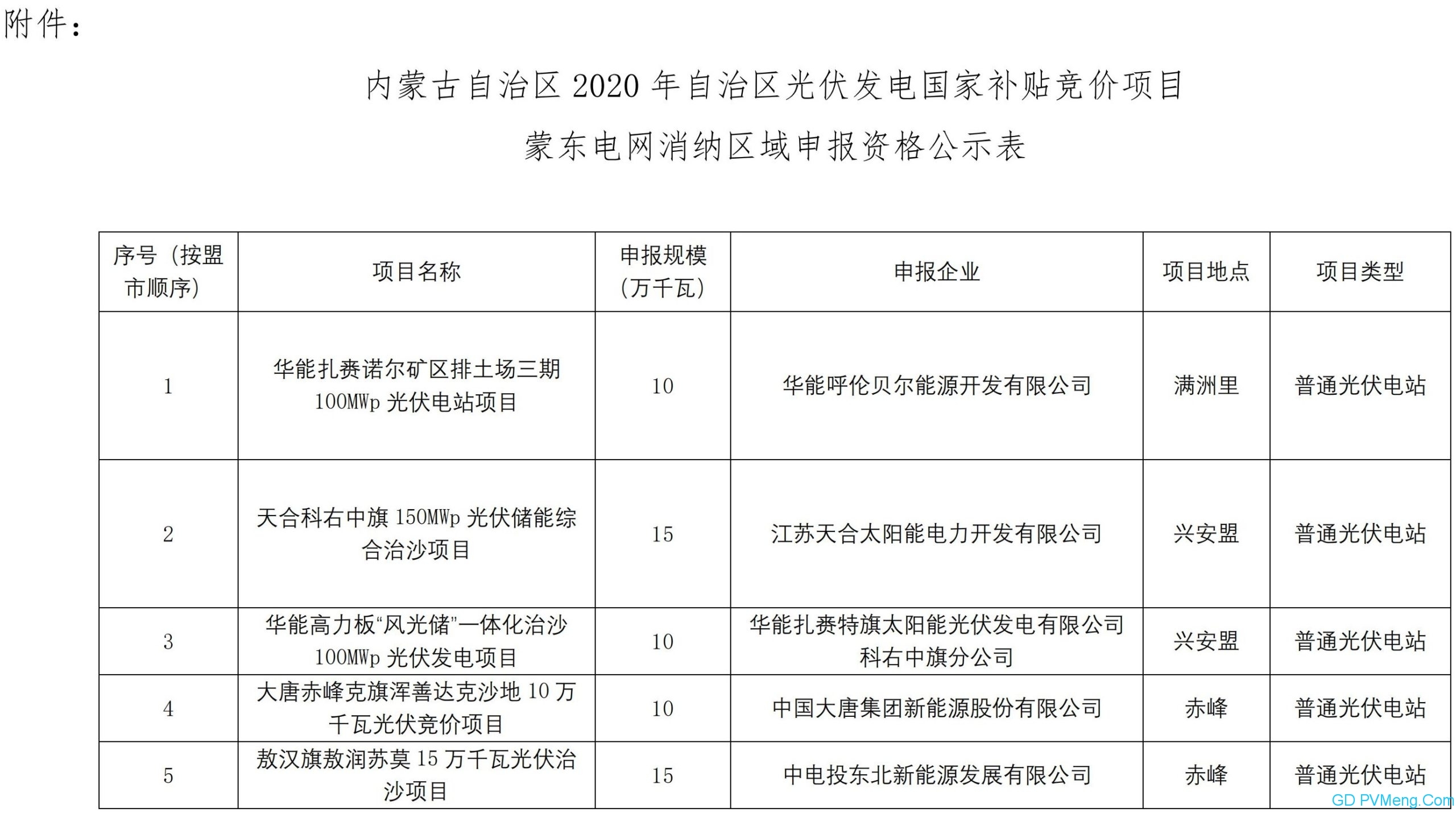 附件：

内蒙古自治区 2020 年自治区光伏发电国家补贴竞价项目

蒙东电网消纳区域申报资格公示表

| 序号（按盟市顺序） | 项目名称 | 申报规模（万千瓦） | 申报企业 | 项目地点 | 项目类型 |
|---|---|---|---|---|---|
| 1 | 华能扎赉诺尔矿区排土场三期 100MWp 光伏电站项目 | 10 | 华能呼伦贝尔能源开发有限公司 | 满洲里 | 普通光伏电站 |
| 2 | 天合科右中旗 150MWp 光伏储能综合治沙项目 | 15 | 江苏天合太阳能电力开发有限公司 | 兴安盟 | 普通光伏电站 |
| 3 | 华能高力板“风光储”一体化治沙 100MWp 光伏发电项目 | 10 | 华能扎赉特旗太阳能光伏发电有限公司科右中旗分公司 | 兴安盟 | 普通光伏电站 |
| 4 | 大唐赤峰克旗浑善达克沙地 10 万千瓦光伏竞价项目 | 10 | 中国大唐集团新能源股份有限公司 | 赤峰 | 普通光伏电站 |
| 5 | 敖汉旗敖润苏莫 15 万千瓦光伏治沙项目 | 15 | 中电投东北新能源发展有限公司 | 赤峰 | 普通光伏电站 |

GD PVMeng.Com